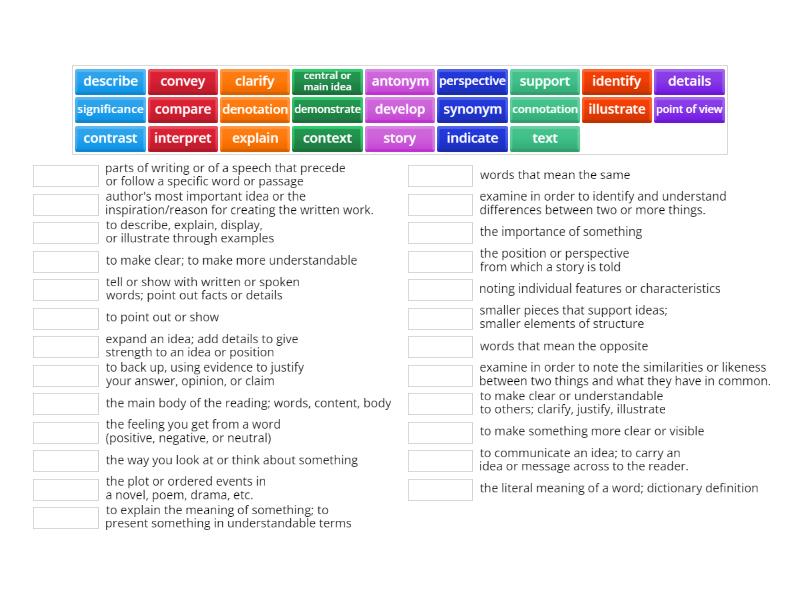 describe convey clarify central or main idea antonym perspective support identify details
significance compare denotation demonstrate develop synonym connotation illustrate point of view
contrast interpret explain context story indicate text

parts of writing or of a speech that precede or follow a specific word or passage

author's most important idea or the inspiration/reason for creating the written work.

to describe, explain, display, or illustrate through examples

to make clear; to make more understandable

tell or show with written or spoken words; point out facts or details

to point out or show

expand an idea; add details to give strength to an idea or position

to back up, using evidence to justify your answer, opinion, or claim

the main body of the reading; words, content, body

the feeling you get from a word (positive, negative, or neutral)

the way you look at or think about something

the plot or ordered events in a novel, poem, drama, etc.

to explain the meaning of something; to present something in understandable terms

words that mean the same

examine in order to identify and understand differences between two or more things.

the importance of something

the position or perspective from which a story is told

noting individual features or characteristics

smaller pieces that support ideas; smaller elements of structure

words that mean the opposite

examine in order to note the similarities or likeness between two things and what they have in common.

to make clear or understandable to others; clarify, justify, illustrate

to make something more clear or visible

to communicate an idea; to carry an idea or message across to the reader.

the literal meaning of a word; dictionary definition